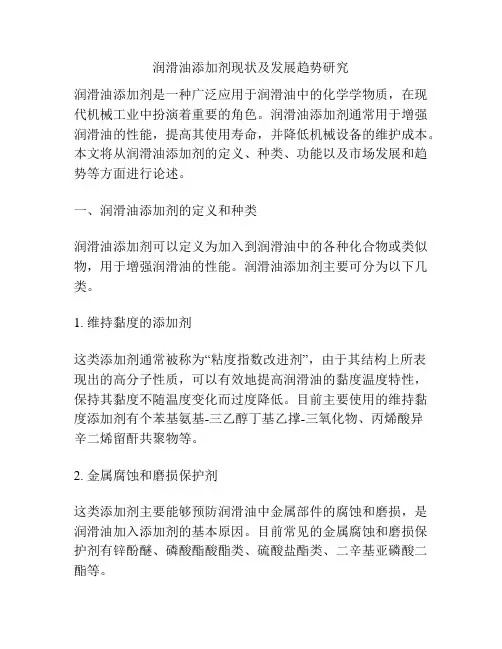 润滑油添加剂现状及发展趋势研究

润滑油添加剂是一种广泛应用于润滑油中的化学学物质，在现代机械工业中扮演着重要的角色。润滑油添加剂通常用于增强润滑油的性能，提高其使用寿命，并降低机械设备的维护成本。本文将从润滑油添加剂的定义、种类、功能以及市场发展和趋势等方面进行论述。

一、润滑油添加剂的定义和种类

润滑油添加剂可以定义为加入到润滑油中的各种化合物或类似物，用于增强润滑油的性能。润滑油添加剂主要可分为以下几类。

1. 维持黏度的添加剂

这类添加剂通常被称为“粘度指数改进剂”，由于其结构上所表现出的高分子性质，可以有效地提高润滑油的黏度温度特性，保持其黏度不随温度变化而过度降低。目前主要使用的维持黏度添加剂有个苯基氨基-三乙醇丁基乙撑-三氧化物、丙烯酸异辛二烯留酐共聚物等。

2. 金属腐蚀和磨损保护剂

这类添加剂主要能够预防润滑油中金属部件的腐蚀和磨损，是润滑油加入添加剂的基本原因。目前常见的金属腐蚀和磨损保护剂有锌酚醚、磷酸酯酸酯类、硫酸盐酯类、二辛基亚磷酸二酯等。